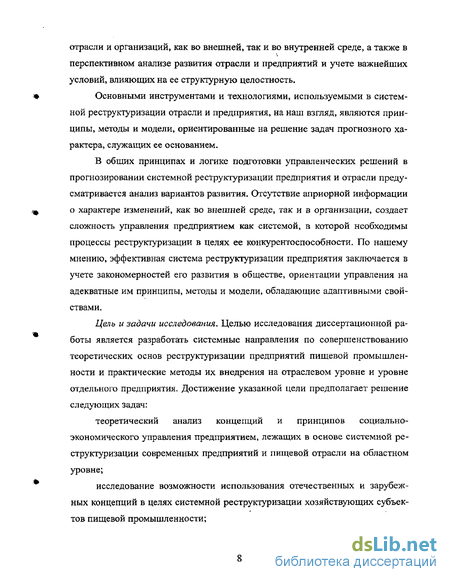 отрасли и организаций, как во внешней, так и во внутренней среде, а также в перспективном анализе развития отрасли и предприятий и учете важнейших условий, влияющих на ее структурную целостность.

Основными инструментами и технологиями, используемыми в системной реструктуризации отрасли и предприятия, на наш взгляд, являются принципы, методы и модели, ориентированные на решение задач прогнозного характера, служащих ее основанием.

В общих принципах и логике подготовки управленческих решений в прогнозировании системной реструктуризации предприятия и отрасли предусматривается анализ вариантов развития. Отсутствие априорной информации о характере изменений, как во внешней среде, так и в организации, создает сложность управления предприятием как системой, в которой необходимы процессы реструктуризации в целях ее конкурентоспособности. По нашему мнению, эффективная система реструктуризации предприятия заключается в учете закономерностей его развития в обществе, ориентации управления на адекватные им принципы, методы и модели, обладающие адаптивными свойствами.

Цель и задачи исследования. Целью исследования диссертационной работы является разработать системные направления по совершенствованию теоретических основ реструктуризации предприятий пищевой промышленности и практические методы их внедрения на отраслевом уровне и уровне отдельного предприятия. Достижение указанной цели предполагает решение следующих задач:

теоретический анализ концепций и принципов социально-экономического управления предприятием, лежащих в основе системной реструктуризации современных предприятий и пищевой отрасли на областном уровне;

исследование возможности использования отечественных и зарубежных концепций в целях системной реструктуризации хозяйствующих субъектов пищевой промышленности;

8

dsLib.net
библиотека диссертаций